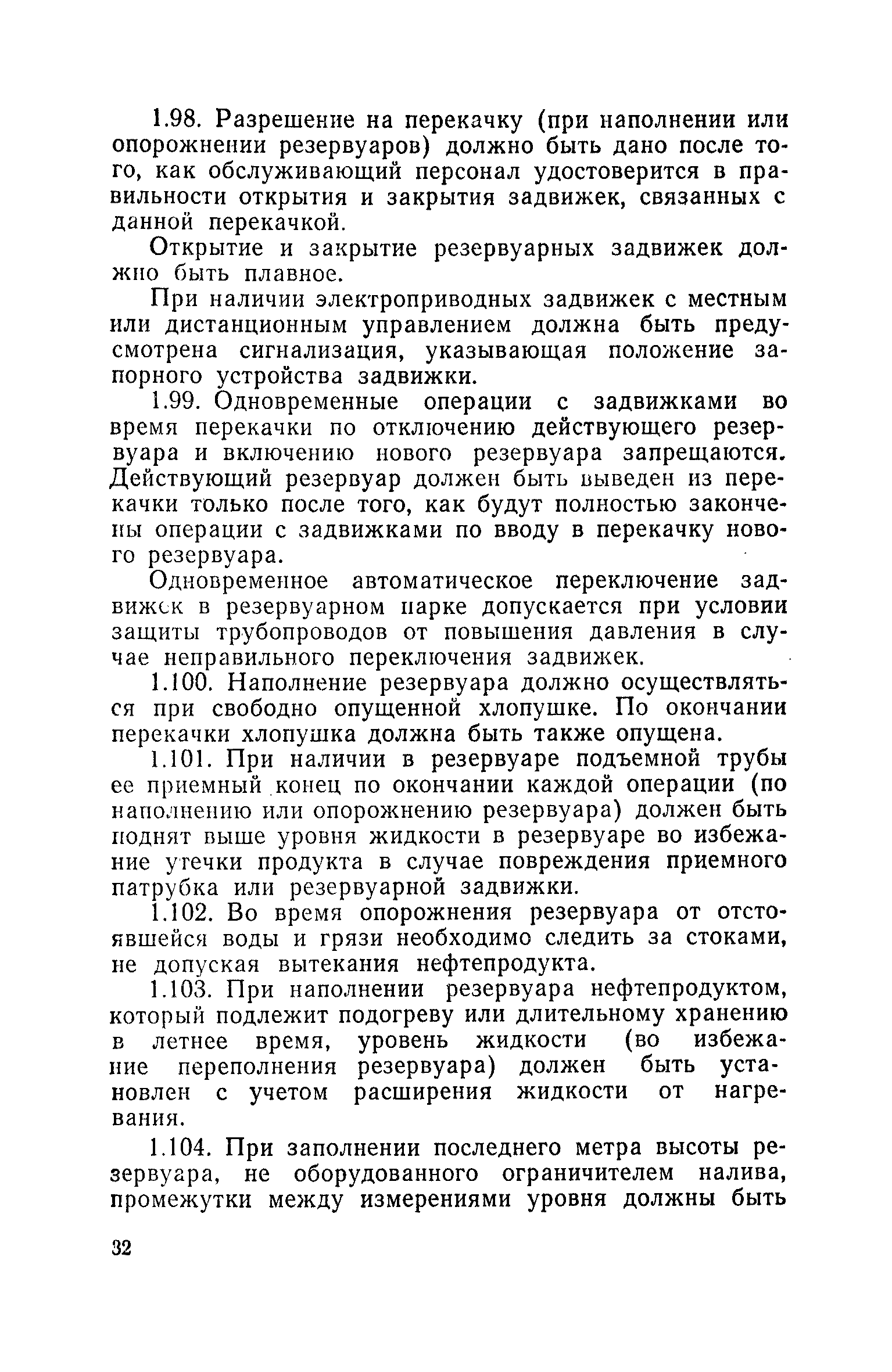 1.98. Разрешение на перекачку (при наполнении или опорожнении резервуаров) должно быть дано после того, как обслуживающий персонал удостоверится в правильности открытия и закрытия задвижек, связанных с данной перекачкой.

Открытие и закрытие резервуарных задвижек должно быть плавное.

При наличии электроприводных задвижек с местным или дистанционным управлением должна быть предусмотрена сигнализация, указывающая положение запорного устройства задвижки.

1.99. Одновременные операции с задвижками во время перекачки по отключению действующего резервуара и включению нового резервуара запрещаются. Действующий резервуар должен быть выведен из перекачки только после того, как будут полностью закончены операции с задвижками по вводу в перекачку нового резервуара.

Одновременное автоматическое переключение задвижек в резервуарном парке допускается при условии защиты трубопроводов от повышения давления в случае неправильного переключения задвижек.

1.100. Наполнение резервуара должно осуществляться при свободно опущенной хлопушке. По окончании перекачки хлопушка должна быть также опущена.

1.101. При наличии в резервуаре подъемной трубы ее приемный конец по окончании каждой операции (по наполнению или опорожнению резервуара) должен быть поднят выше уровня жидкости в резервуаре во избежание утечки продукта в случае повреждения приемного патрубка или резервуарной задвижки.

1.102. Во время опорожнения резервуара от отстоявшейся воды и грязи необходимо следить за стоками, не допуская вытекания нефтепродукта.

1.103. При наполнении резервуара нефтепродуктом, который подлежит подогреву или длительному хранению в летнее время, уровень жидкости (во избежание переполнения резервуара) должен быть установлен с учетом расширения жидкости от нагревания.

1.104. При заполнении последнего метра высоты резервуара, не оборудованного ограничителем налива, промежутки между измерениями уровня должны быть

32